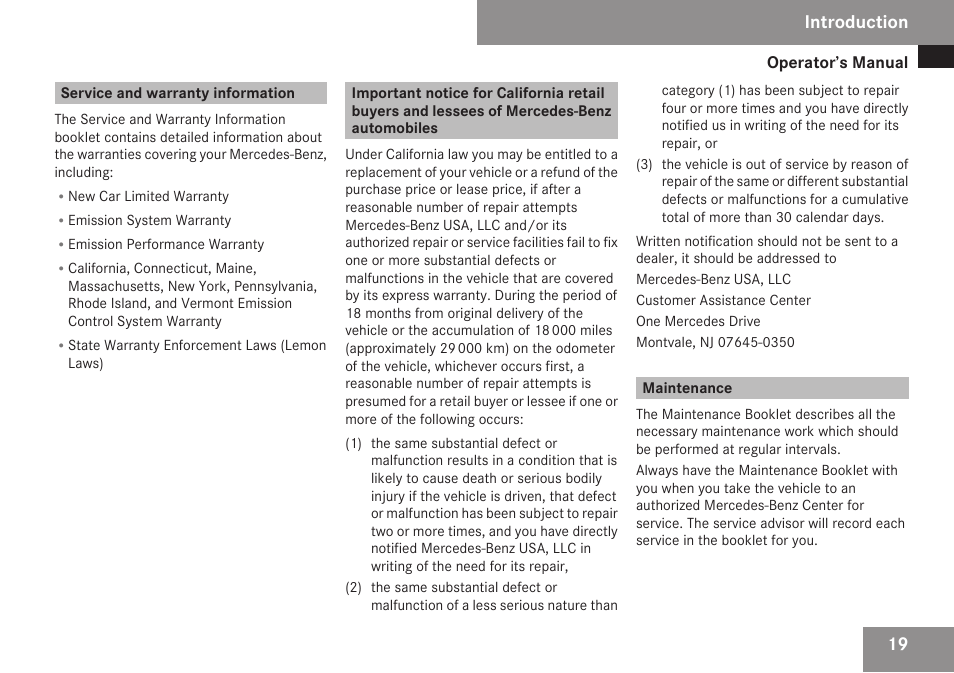 Introduction

Operator's Manual

Service and warranty information

The Service and Warranty Information booklet contains detailed information about the warranties covering your Mercedes-Benz, including:

• New Car Limited Warranty
• Emission System Warranty
• Emission Performance Warranty
• California, Connecticut, Maine, Massachusetts, New York, Pennsylvania, Rhode Island, and Vermont Emission Control System Warranty
• State Warranty Enforcement Laws (Lemon Laws)

Important notice for California retail buyers and lessees of Mercedes-Benz automobiles

Under California law you may be entitled to a replacement of your vehicle or a refund of the purchase price or lease price, if after a reasonable number of repair attempts Mercedes-Benz USA, LLC and/or its authorized repair or service facilities fail to fix one or more substantial defects or malfunctions in the vehicle that are covered by its express warranty. During the period of 18 months from original delivery of the vehicle or the accumulation of 18 000 miles (approximately 29 000 km) on the odometer of the vehicle, whichever occurs first, a reasonable number of repair attempts is presumed for a retail buyer or lessee if one or more of the following occurs:

(1) the same substantial defect or malfunction results in a condition that is likely to cause death or serious bodily injury if the vehicle is driven, that defect or malfunction has been subject to repair two or more times, and you have directly notified Mercedes-Benz USA, LLC in writing of the need for its repair,

(2) the same substantial defect or malfunction of a less serious nature than category (1) has been subject to repair four or more times and you have directly notified us in writing of the need for its repair, or

(3) the vehicle is out of service by reason of repair of the same or different substantial defects or malfunctions for a cumulative total of more than 30 calendar days.

Written notification should not be sent to a dealer, it should be addressed to

Mercedes-Benz USA, LLC
Customer Assistance Center
One Mercedes Drive
Montvale, NJ 07645-0350

Maintenance

The Maintenance Booklet describes all the necessary maintenance work which should be performed at regular intervals.

Always have the Maintenance Booklet with you when you take the vehicle to an authorized Mercedes-Benz Center for service. The service advisor will record each service in the booklet for you.

19